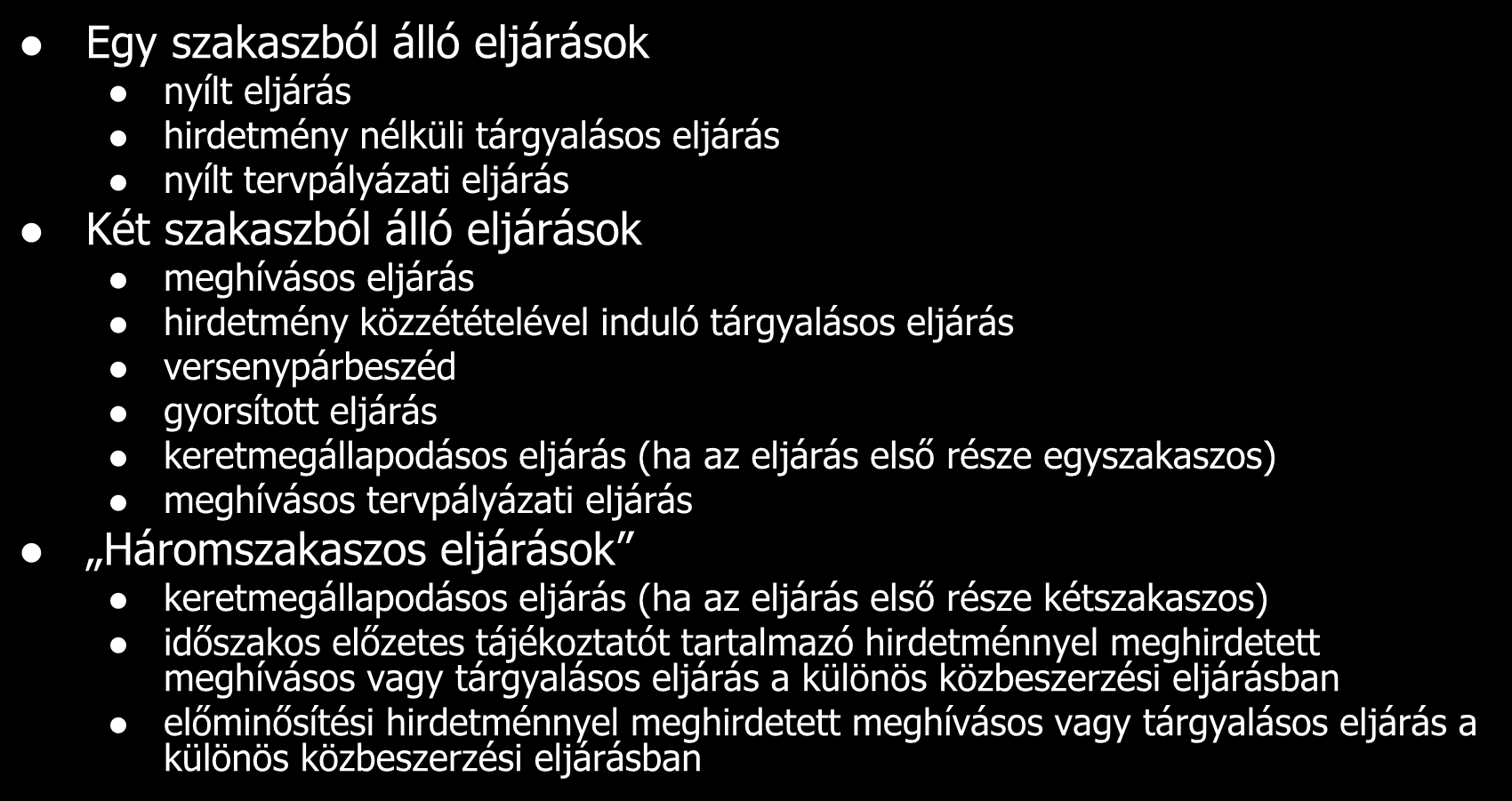 - Egy szakaszból álló eljárások
  - nyílt eljárás
  - hirdetmény nélküli tárgyalásos eljárás
  - nyílt tervpályázati eljárás
- Két szakaszból álló eljárások
  - meghívásos eljárás
  - hirdetmény közzétételével induló tárgyalásos eljárás
  - versenypárbeszéd
  - gyorsított eljárás
  - keretmegállapodásos eljárás (ha az eljárás első része egyszakaszos)
  - meghívásos tervpályázati eljárás
- „Háromszakaszos eljárások”
  - keretmegállapodásos eljárás (ha az eljárás első része kétszakaszos)
  - időszakos előzetes tájékoztatót tartalmazó hirdetménnyel meghirdetett meghívásos vagy tárgyalásos eljárás a különös közbeszerzési eljárásban
  - előminősítési hirdetménnyel meghirdetett meghívásos vagy tárgyalásos eljárás a különös közbeszerzési eljárásban